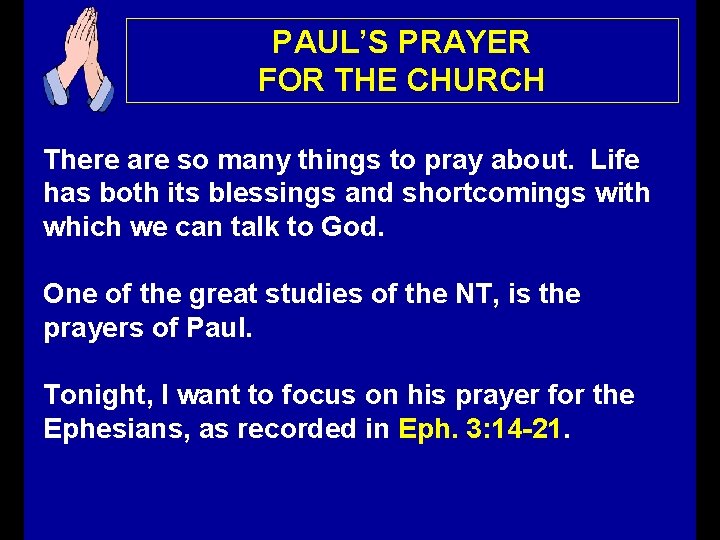 PAUL'S PRAYER
FOR THE CHURCH

There are so many things to pray about. Life has both its blessings and shortcomings with which we can talk to God.

One of the great studies of the NT, is the prayers of Paul.

Tonight, I want to focus on his prayer for the Ephesians, as recorded in Eph. 3:14-21.